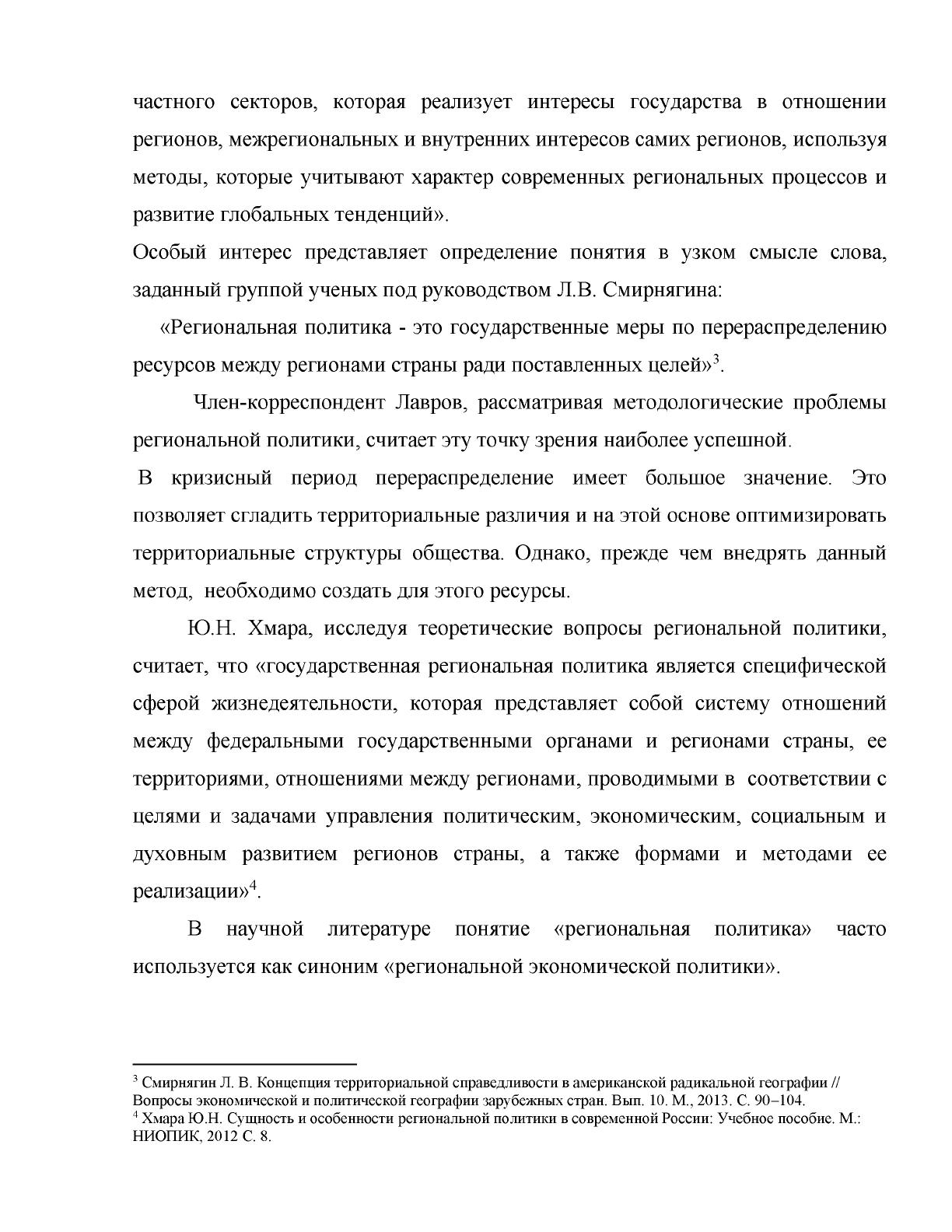 частного секторов, которая реализует интересы государства в отношении регионов, межрегиональных и внутренних интересов самих регионов, используя методы, которые учитывают характер современных региональных процессов и развитие глобальных тенденций».

Особый интерес представляет определение понятия в узком смысле слова, заданный группой ученых под руководством Л.В. Смирнягина:

«Региональная политика - это государственные меры по перераспределению ресурсов между регионами страны ради поставленных целей»$^{3}$.

Член-корреспондент Лавров, рассматривая методологические проблемы региональной политики, считает эту точку зрения наиболее успешной.

В кризисный период перераспределение имеет большое значение. Это позволяет сгладить территориальные различия и на этой основе оптимизировать территориальные структуры общества. Однако, прежде чем внедрять данный метод, необходимо создать для этого ресурсы.

Ю.Н. Хмара, исследуя теоретические вопросы региональной политики, считает, что «государственная региональная политика является специфической сферой жизнедеятельности, которая представляет собой систему отношений между федеральными государственными органами и регионами страны, ее территориями, отношениями между регионами, проводимыми в соответствии с целями и задачами управления политическим, экономическим, социальным и духовным развитием регионов страны, а также формами и методами ее реализации»$^{4}$.

В научной литературе понятие «региональная политика» часто используется как синоним «региональной экономической политики».

$^{3}$ Смирнягин Л. В. Концепция территориальной справедливости в американской радикальной географии // Вопросы экономической и политической географии зарубежных стран. Вып. 10. М., 2013. С. 90–104.
$^{4}$ Хмара Ю.Н. Сущность и особенности региональной политики в современной России: Учебное пособие. М.: НИОПИК, 2012 С. 8.